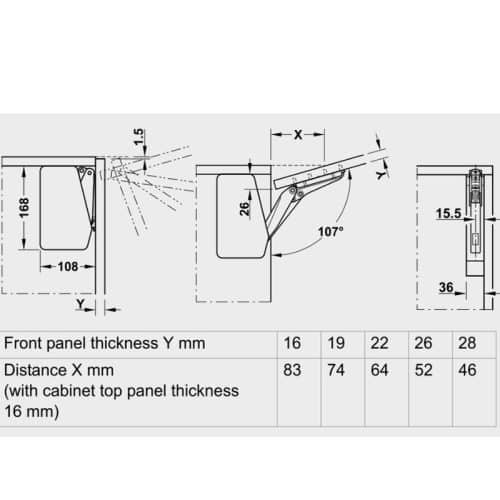 1.5

168

108

Y

X

Y

26

107°

15.5

36

| Front panel thickness Y mm | 16 | 19 | 22 | 26 | 28 |
|---|---|---|---|---|---|
| Distance X mm (with cabinet top panel thickness 16 mm) | 83 | 74 | 64 | 52 | 46 |